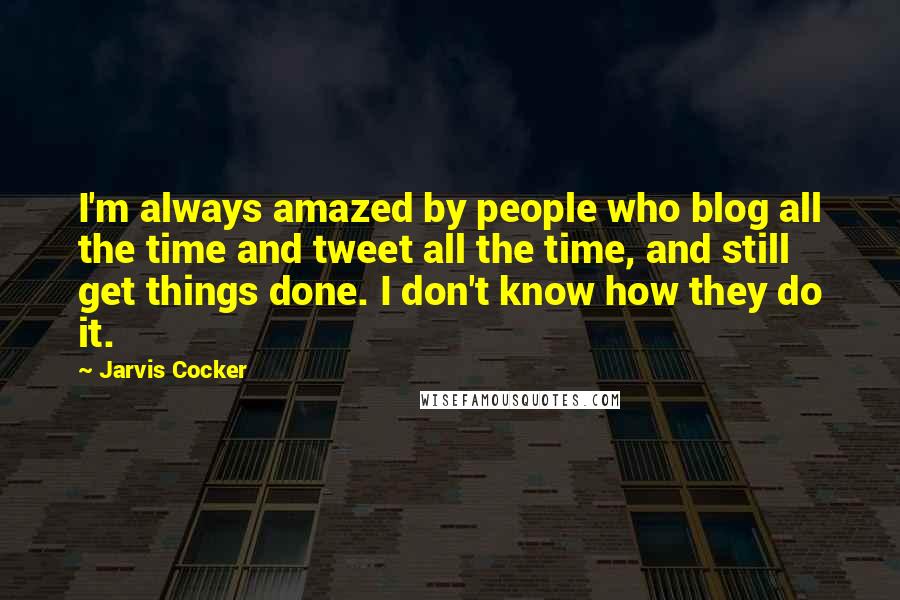 I'm always amazed by people who blog all the time and tweet all the time, and still get things done. I don't know how they do it.

~ Jarvis Cocker

WISEFAMOUSQUOTES.COM